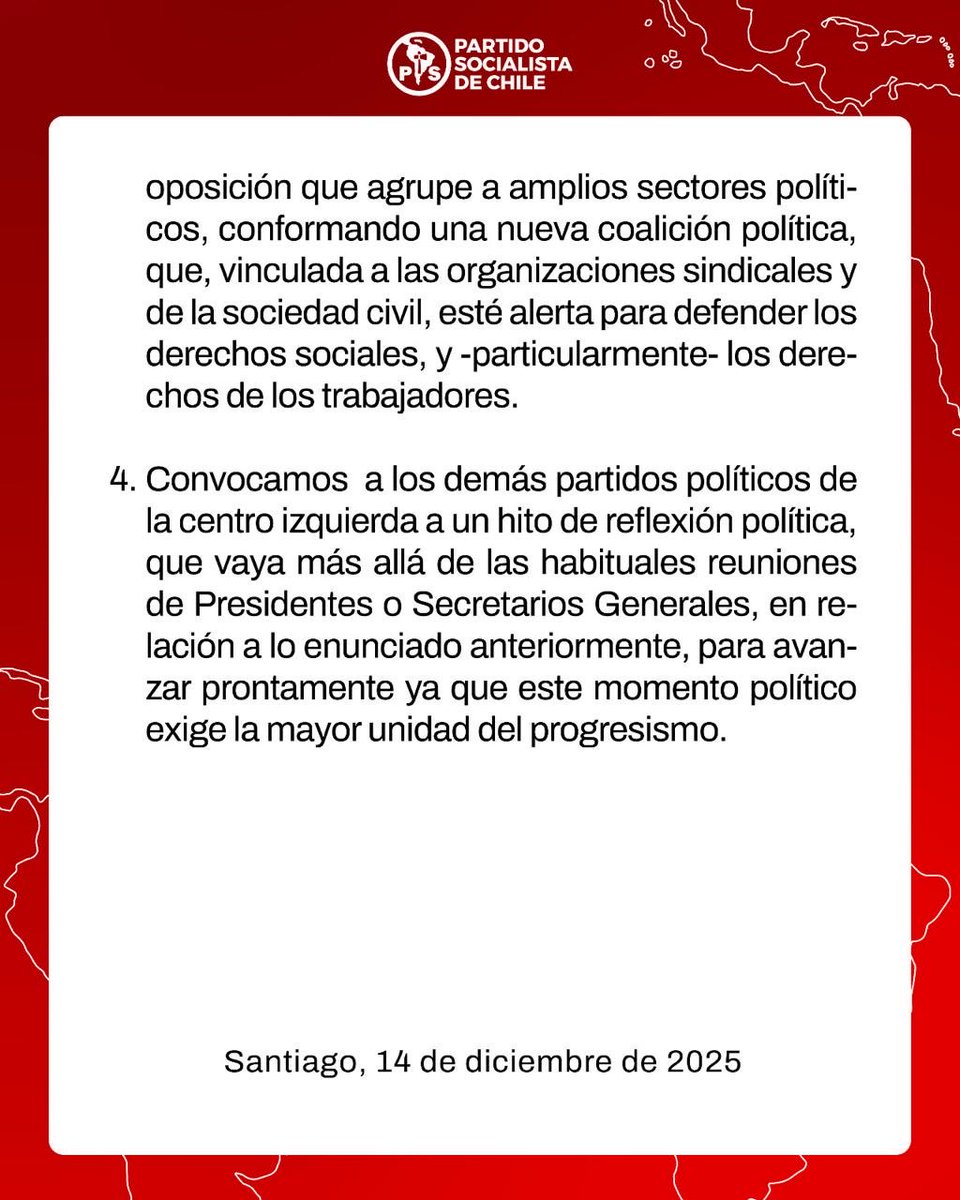 PS PARTIDO SOCIALISTA DE CHILE

oposición que agrupe a amplios sectores políticos, conformando una nueva coalición política, que, vinculada a las organizaciones sindicales y de la sociedad civil, esté alerta para defender los derechos sociales, y -particularmente- los derechos de los trabajadores.

4. Convocamos a los demás partidos políticos de la centro izquierda a un hito de reflexión política, que vaya más allá de las habituales reuniones de Presidentes o Secretarios Generales, en relación a lo enunciado anteriormente, para avanzar prontamente ya que este momento político exige la mayor unidad del progresismo.

Santiago, 14 de diciembre de 2025